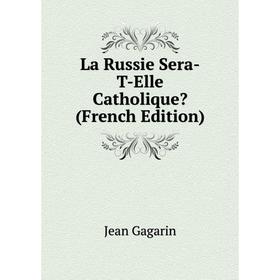 La Russie Sera-T-Elle Catholique? (French Edition)

Jean Gagarin